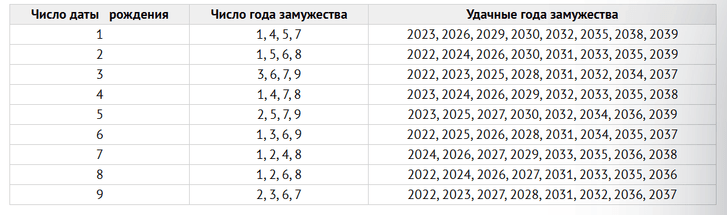 | Число даты рождения | Число года замужества | Удачные года замужества |
|---|---|---|
| 1 | 1, 4, 5, 7 | 2023, 2026, 2029, 2030, 2032, 2035, 2038, 2039 |
| 2 | 1, 5, 6, 8 | 2022, 2024, 2026, 2030, 2031, 2033, 2035, 2039 |
| 3 | 3, 6, 7, 9 | 2022, 2023, 2025, 2028, 2031, 2032, 2034, 2037 |
| 4 | 1, 4, 7, 8 | 2023, 2024, 2026, 2029, 2032, 2033, 2035, 2038 |
| 5 | 2, 5, 7, 9 | 2023, 2025, 2027, 2030, 2032, 2034, 2036, 2039 |
| 6 | 1, 3, 6, 9 | 2022, 2025, 2026, 2028, 2031, 2034, 2035, 2037 |
| 7 | 1, 2, 4, 8 | 2024, 2026, 2027, 2029, 2033, 2035, 2036, 2038 |
| 8 | 1, 2, 6, 8 | 2022, 2024, 2026, 2027, 2031, 2033, 2035, 2036 |
| 9 | 2, 3, 6, 7 | 2022, 2023, 2027, 2028, 2031, 2032, 2036, 2037 |